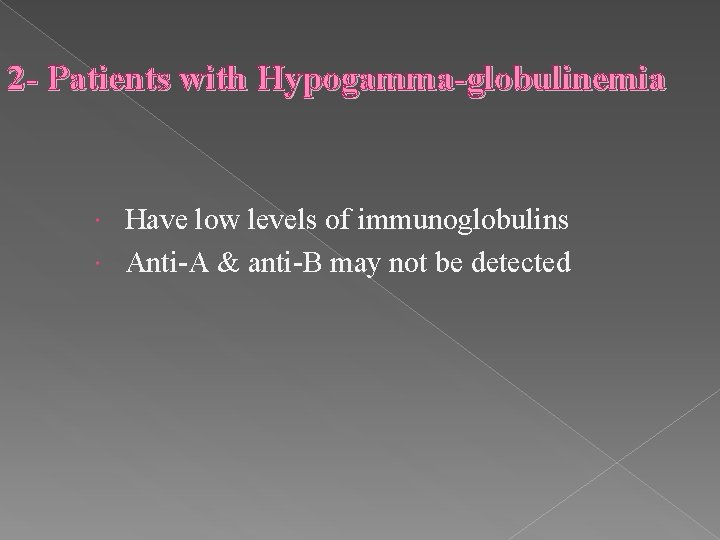 2- Patients with Hypogamma-globulinemia

• Have low levels of immunoglobulins
• Anti-A & anti-B may not be detected